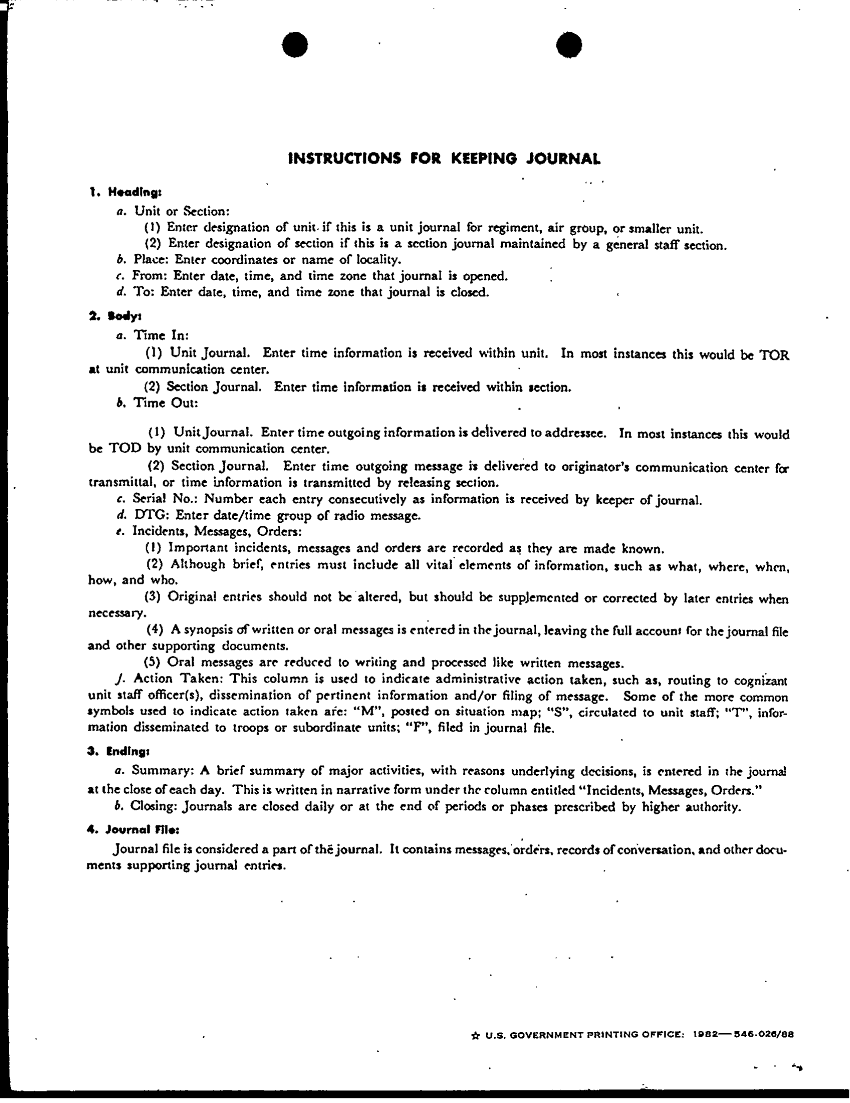 INSTRUCTIONS FOR KEEPING JOURNAL

1. Heading:

a. Unit or Section:

(1) Enter designation of unit if this is a unit journal for regiment, air group, or smaller unit.

(2) Enter designation of section if this is a section journal maintained by a general staff section.

b. Place: Enter coordinates or name of locality.

c. From: Enter date, time, and time zone that journal is opened.

d. To: Enter date, time, and time zone that journal is closed.

2. Body:

a. Time In:

(1) Unit Journal. Enter time information is received within unit. In most instances this would be TOR at unit communication center.

(2) Section Journal. Enter time information is received within section.

b. Time Out:

(1) Unit Journal. Enter time outgoing information is delivered to addressee. In most instances this would be TOD by unit communication center.

(2) Section Journal. Enter time outgoing message is delivered to originator's communication center for transmittal, or time information is transmitted by releasing section.

c. Serial No.: Number each entry consecutively as information is received by keeper of journal.

d. DTG: Enter date/time group of radio message.

e. Incidents, Messages, Orders:

(1) Important incidents, messages and orders are recorded as they are made known.

(2) Although brief, entries must include all vital elements of information, such as what, where, when, how, and who.

(3) Original entries should not be altered, but should be supplemented or corrected by later entries when necessary.

(4) A synopsis of written or oral messages is entered in the journal, leaving the full account for the journal file and other supporting documents.

(5) Oral messages are reduced to writing and processed like written messages.

f. Action Taken: This column is used to indicate administrative action taken, such as, routing to cognizant unit staff officer(s), dissemination of pertinent information and/or filing of message. Some of the more common symbols used to indicate action taken are: "M", posted on situation map; "S", circulated to unit staff; "T", information disseminated to troops or subordinate units; "F", filed in journal file.

3. Ending:

a. Summary: A brief summary of major activities, with reasons underlying decisions, is entered in the journal at the close of each day. This is written in narrative form under the column entitled "Incidents, Messages, Orders."

b. Closing: Journals are closed daily or at the end of periods or phases prescribed by higher authority.

4. Journal File:

Journal file is considered a part of the journal. It contains messages, orders, records of conversation, and other documents supporting journal entries.

☆ U.S. GOVERNMENT PRINTING OFFICE: 1982—546-026/88